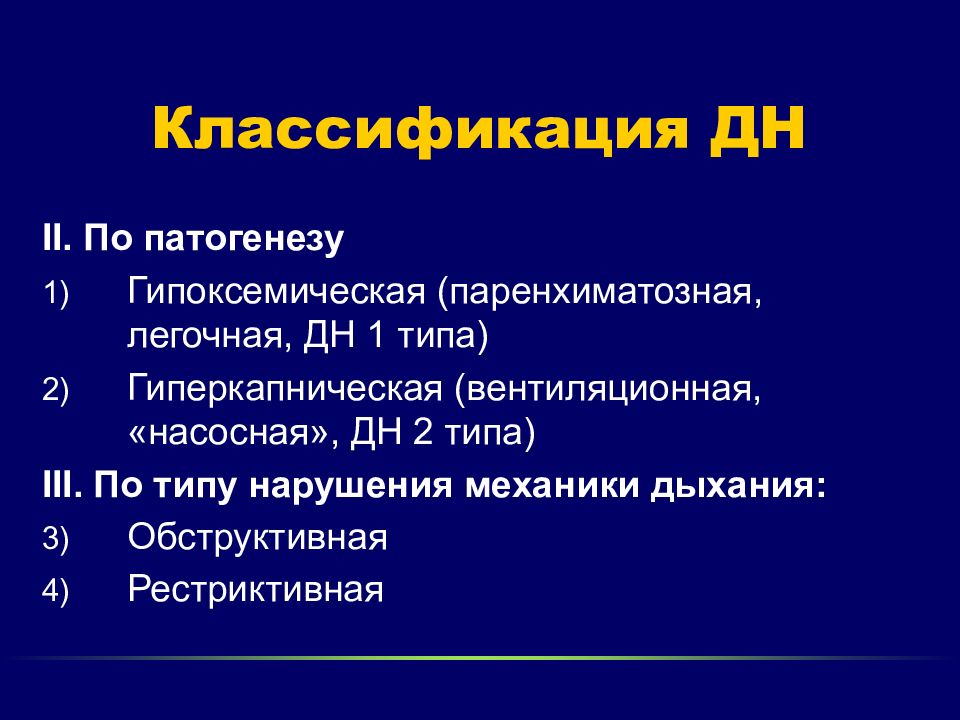 Классификация ДН

II. По патогенезу

1) Гипоксемическая (паренхиматозная, легочная, ДН 1 типа)

2) Гиперкапническая (вентиляционная, «насосная», ДН 2 типа)

III. По типу нарушения механики дыхания:

3) Обструктивная

4) Рестриктивная